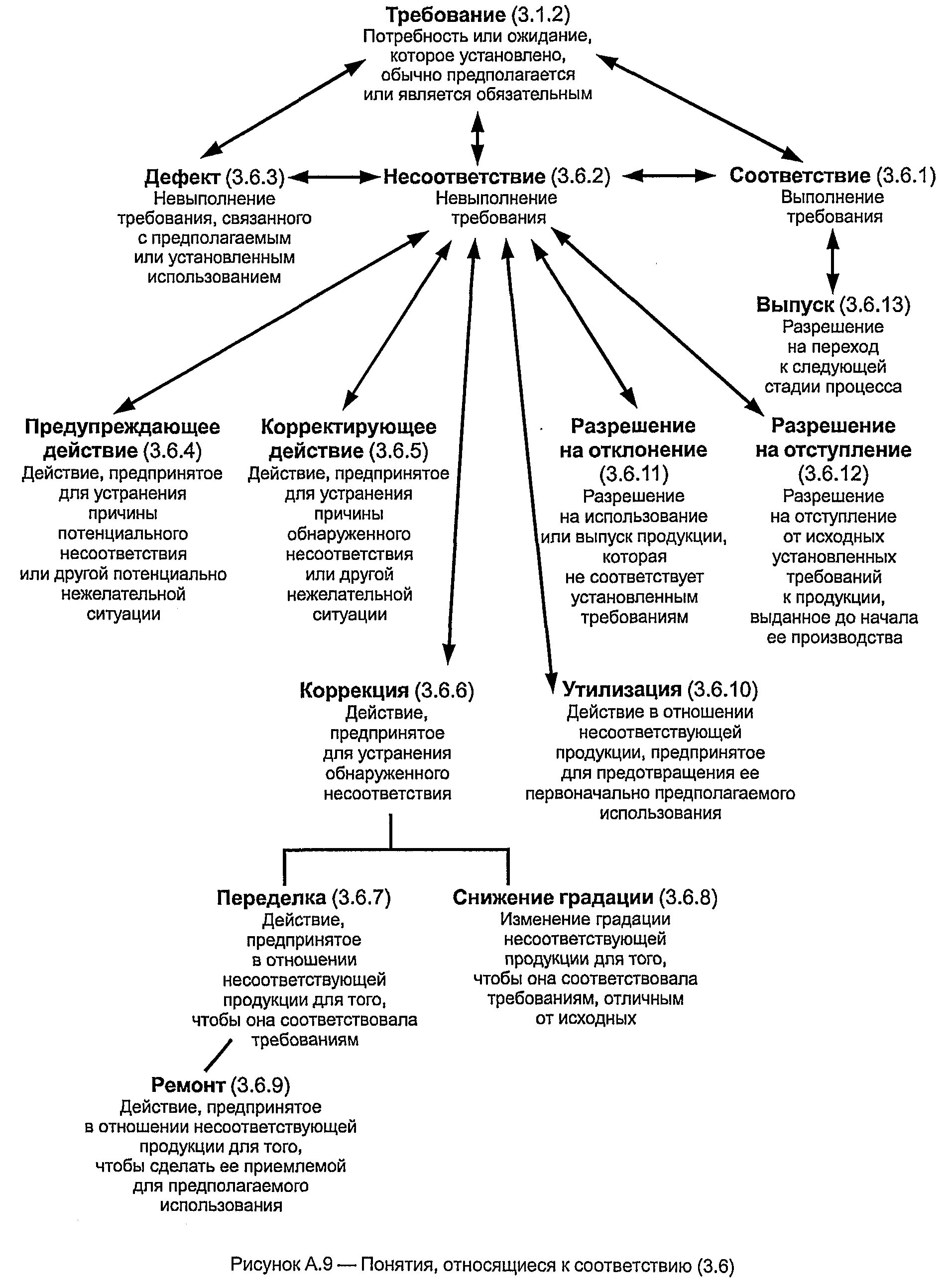 Требование (3.1.2)
Потребность или ожидание, которое установлено, обычно предполагается или является обязательным

Дефект (3.6.3)
Невыполнение требования, связанного с предполагаемым или установленным использованием

Несоответствие (3.6.2)
Невыполнение требования

Соответствие (3.6.1)
Выполнение требования

Выпуск (3.6.13)
Разрешение на переход к следующей стадии процесса

Предупреждающее действие (3.6.4)
Действие, предпринятое для устранения причины потенциального несоответствия или другой потенциально нежелательной ситуации

Корректирующее действие (3.6.5)
Действие, предпринятое для устранения причины обнаруженного несоответствия или другой нежелательной ситуации

Разрешение на отклонение (3.6.11)
Разрешение на использование или выпуск продукции, которая не соответствует установленным требованиям

Разрешение на отступление (3.6.12)
Разрешение на отступление от исходных установленных требований к продукции, выданное до начала ее производства

Коррекция (3.6.6)
Действие, предпринятое для устранения обнаруженного несоответствия

Утилизация (3.6.10)
Действие в отношении несоответствующей продукции, предпринятое для предотвращения ее первоначально предполагаемого использования

Переделка (3.6.7)
Действие, предпринятое в отношении несоответствующей продукции для того, чтобы она соответствовала требованиям

Снижение градации (3.6.8)
Изменение градации несоответствующей продукции для того, чтобы она соответствовала требованиям, отличным от исходных

Ремонт (3.6.9)
Действие, предпринятое в отношении несоответствующей продукции для того, чтобы сделать ее приемлемой для предполагаемого использования

Рисунок А.9 — Понятия, относящиеся к соответствию (3.6)